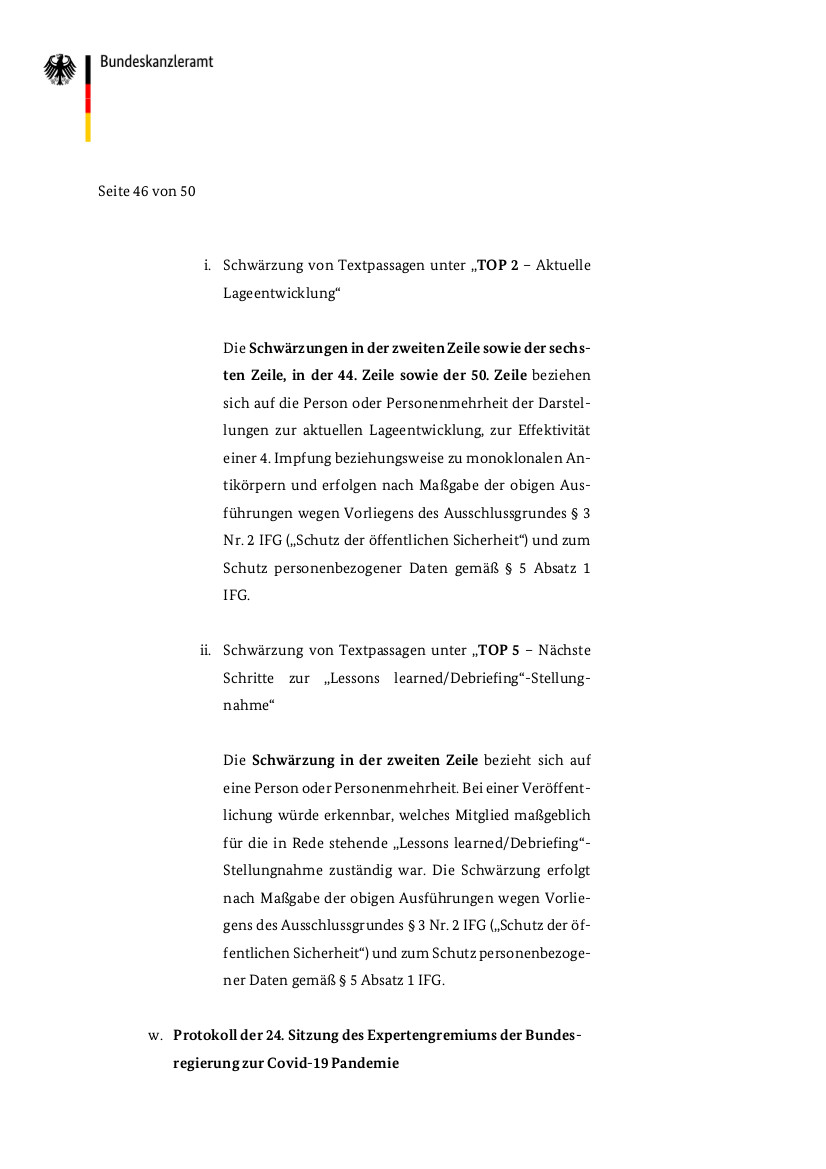 Bundeskanzleramt

Seite 46 von 50

i. Schwärzung von Textpassagen unter „TOP 2 – Aktuelle Lageentwicklung“

Die Schwärzungen in der zweiten Zeile sowie der sechsten Zeile, in der 44. Zeile sowie der 50. Zeile beziehen sich auf die Person oder Personenmehrheit der Darstellungen zur aktuellen Lageentwicklung, zur Effektivität einer 4. Impfung beziehungsweise zu monoklonalen Antikörpern und erfolgen nach Maßgabe der obigen Ausführungen wegen Vorliegens des Ausschlussgrundes § 3 Nr. 2 IFG („Schutz der öffentlichen Sicherheit“) und zum Schutz personenbezogener Daten gemäß § 5 Absatz 1 IFG.

ii. Schwärzung von Textpassagen unter „TOP 5 – Nächste Schritte zur „Lessons learned/Debriefing“-Stellungnahme“

Die Schwärzung in der zweiten Zeile bezieht sich auf eine Person oder Personenmehrheit. Bei einer Veröffentlichung würde erkennbar, welches Mitglied maßgeblich für die in Rede stehende „Lessons learned/Debriefing“-Stellungnahme zuständig war. Die Schwärzung erfolgt nach Maßgabe der obigen Ausführungen wegen Vorliegens des Ausschlussgrundes § 3 Nr. 2 IFG („Schutz der öffentlichen Sicherheit“) und zum Schutz personenbezogener Daten gemäß § 5 Absatz 1 IFG.

w. Protokoll der 24. Sitzung des Expertengremiums der Bundesregierung zur Covid-19 Pandemie